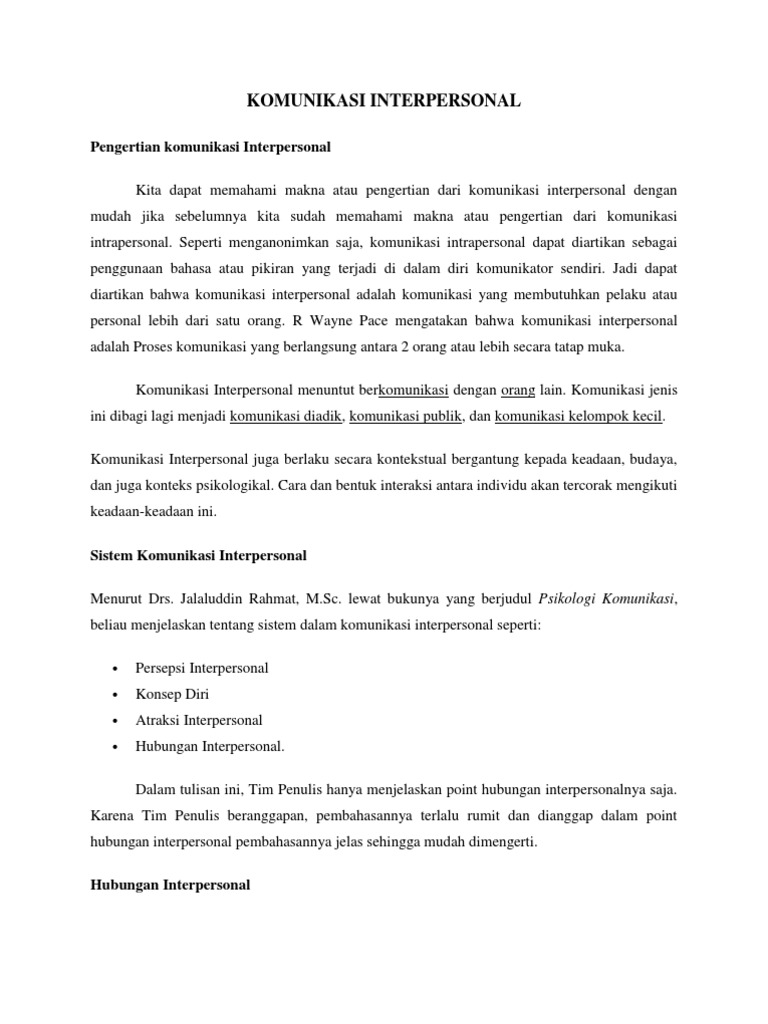 KOMUNIKASI INTERPERSONAL

Pengertian komunikasi Interpersonal

Kita dapat memahami makna atau pengertian dari komunikasi interpersonal dengan mudah jika sebelumnya kita sudah memahami makna atau pengertian dari komunikasi intrapersonal. Seperti menganonimkan saja, komunikasi intrapersonal dapat diartikan sebagai penggunaan bahasa atau pikiran yang terjadi di dalam diri komunikator sendiri. Jadi dapat diartikan bahwa komunikasi interpersonal adalah komunikasi yang membutuhkan pelaku atau personal lebih dari satu orang. R Wayne Pace mengatakan bahwa komunikasi interpersonal adalah Proses komunikasi yang berlangsung antara 2 orang atau lebih secara tatap muka.

Komunikasi Interpersonal menuntut berkomunikasi dengan orang lain. Komunikasi jenis ini dibagi lagi menjadi komunikasi diadik, komunikasi publik, dan komunikasi kelompok kecil.

Komunikasi Interpersonal juga berlaku secara kontekstual bergantung kepada keadaan, budaya, dan juga konteks psikologikal. Cara dan bentuk interaksi antara individu akan tercorak mengikuti keadaan-keadaan ini.

Sistem Komunikasi Interpersonal

Menurut Drs. Jalaluddin Rahmat, M.Sc. lewat bukunya yang berjudul Psikologi Komunikasi, beliau menjelaskan tentang sistem dalam komunikasi interpersonal seperti:

• Persepsi Interpersonal
• Konsep Diri
• Atraksi Interpersonal
• Hubungan Interpersonal.

Dalam tulisan ini, Tim Penulis hanya menjelaskan point hubungan interpersonalnya saja. Karena Tim Penulis beranggapan, pembahasannya terlalu rumit dan dianggap dalam point hubungan interpersonal pembahasannya jelas sehingga mudah dimengerti.

Hubungan Interpersonal